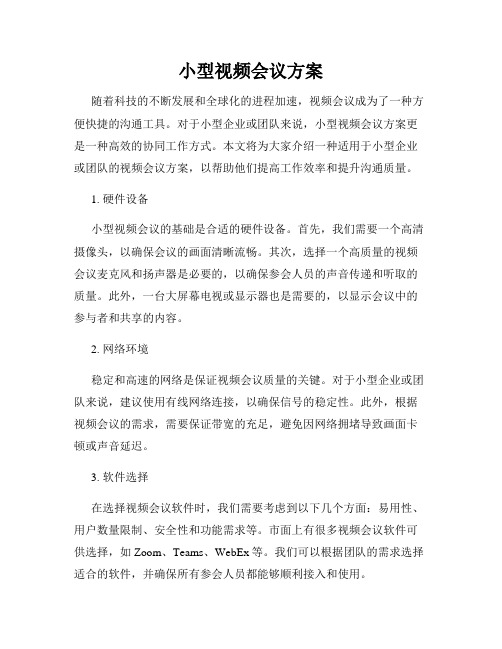 小型视频会议方案

随着科技的不断发展和全球化的进程加速，视频会议成为了一种方便快捷的沟通工具。对于小型企业或团队来说，小型视频会议方案更是一种高效的协同工作方式。本文将为大家介绍一种适用于小型企业或团队的视频会议方案，以帮助他们提高工作效率和提升沟通质量。

1. 硬件设备

小型视频会议的基础是合适的硬件设备。首先，我们需要一个高清摄像头，以确保会议的画面清晰流畅。其次，选择一个高质量的视频会议麦克风和扬声器是必要的，以确保参会人员的声音传递和听取的质量。此外，一台大屏幕电视或显示器也是需要的，以显示会议中的参与者和共享的内容。

2. 网络环境

稳定和高速的网络是保证视频会议质量的关键。对于小型企业或团队来说，建议使用有线网络连接，以确保信号的稳定性。此外，根据视频会议的需求，需要保证带宽的充足，避免因网络拥堵导致画面卡顿或声音延迟。

3. 软件选择

在选择视频会议软件时，我们需要考虑到以下几个方面：易用性、用户数量限制、安全性和功能需求等。市面上有很多视频会议软件可供选择，如 Zoom、Teams、WebEx 等。我们可以根据团队的需求选择适合的软件，并确保所有参会人员都能够顺利接入和使用。